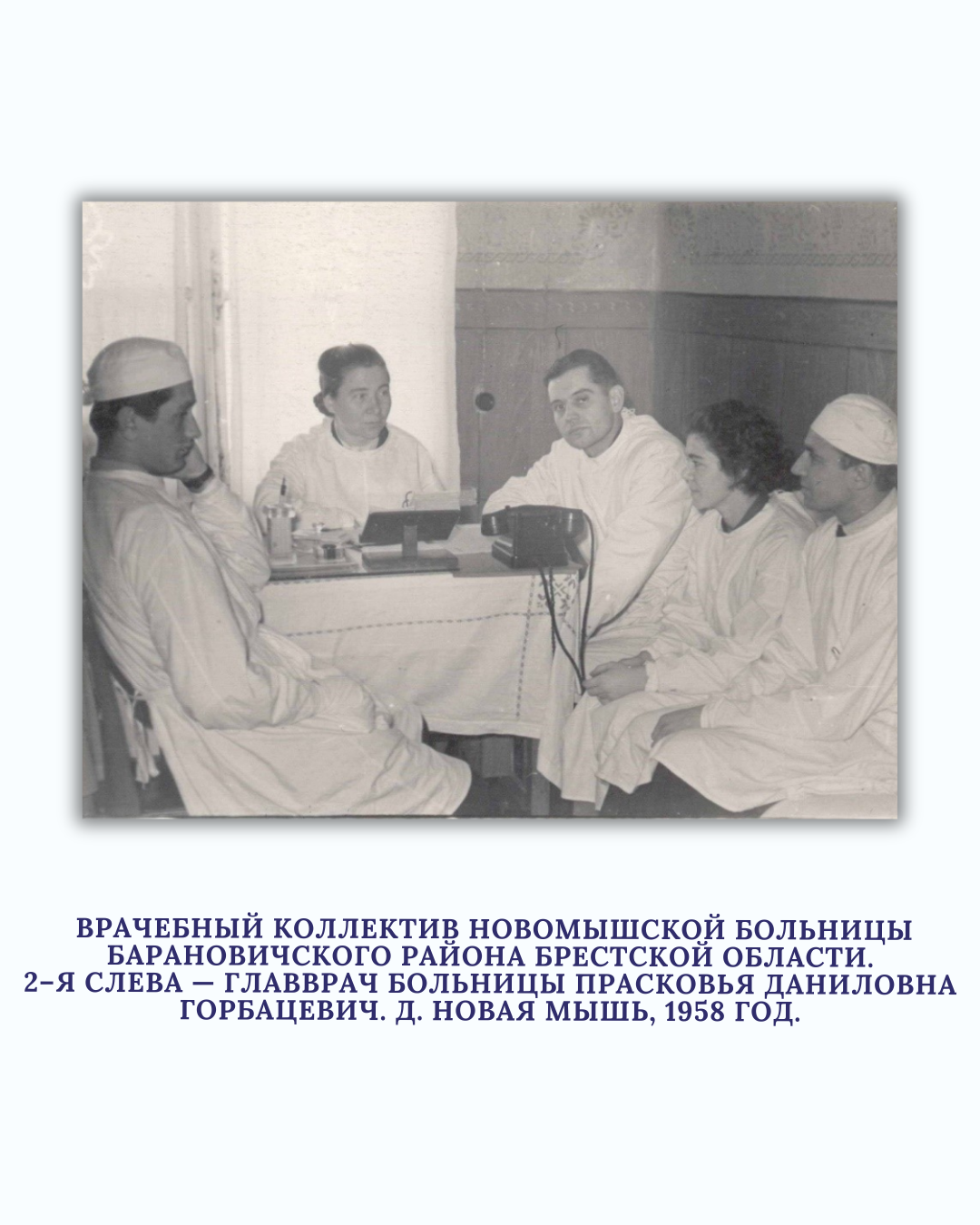 ВРАЧЕБНЫЙ КОЛЛЕКТИВ НОВОМЫШСКОЙ БОЛЬНИЦЫ БАРАНОВИЧСКОГО РАЙОНА БРЕСТСКОЙ ОБЛАСТИ. 2-Я СЛЕВА — ГЛАВВРАЧ БОЛЬНИЦЫ ПРАСКОВЬЯ ДАНИЛОВНА ГОРБАЦЕВИЧ. Д. НОВАЯ МЫШЬ, 1958 ГОД.